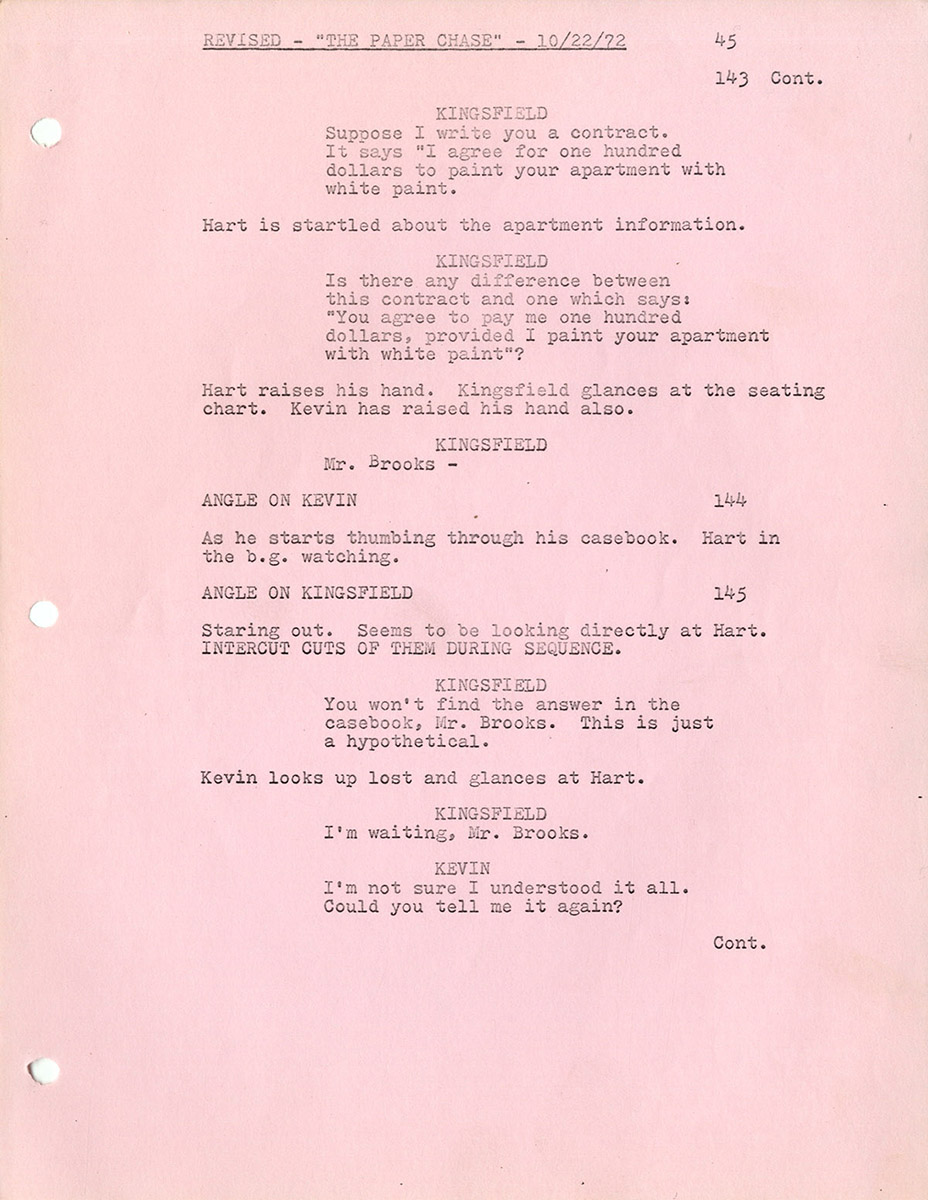 REVISED - "THE PAPER CHASE" - 10/22/72 45

143 Cont.

KINGSFIELD
Suppose I write you a contract. It says "I agree for one hundred dollars to paint your apartment with white paint.

Hart is startled about the apartment information.

KINGSFIELD
Is there any difference between this contract and one which says: "You agree to pay me one hundred dollars, provided I paint your apartment with white paint"?

Hart raises his hand. Kingsfield glances at the seating chart. Kevin has raised his hand also.

KINGSFIELD
Mr. Brooks -

ANGLE ON KEVIN 144

As he starts thumbing through his casebook. Hart in the b.g. watching.

ANGLE ON KINGSFIELD 145

Staring out. Seems to be looking directly at Hart. INTERCUT CUTS OF THEM DURING SEQUENCE.

KINGSFIELD
You won't find the answer in the casebook, Mr. Brooks. This is just a hypothetical.

Kevin looks up lost and glances at Hart.

KINGSFIELD
I'm waiting, Mr. Brooks.

KEVIN
I'm not sure I understood it all. Could you tell me it again?

Cont.